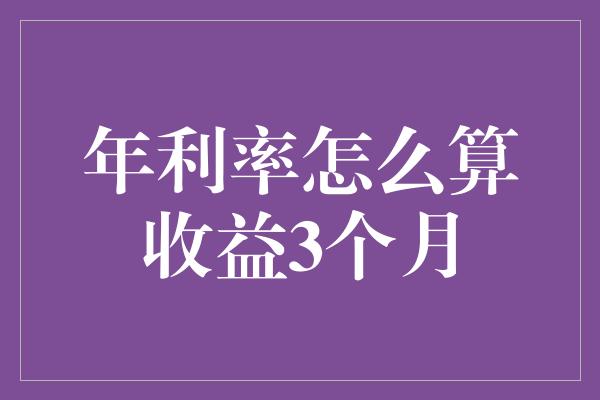 年利率怎么算收益3个月